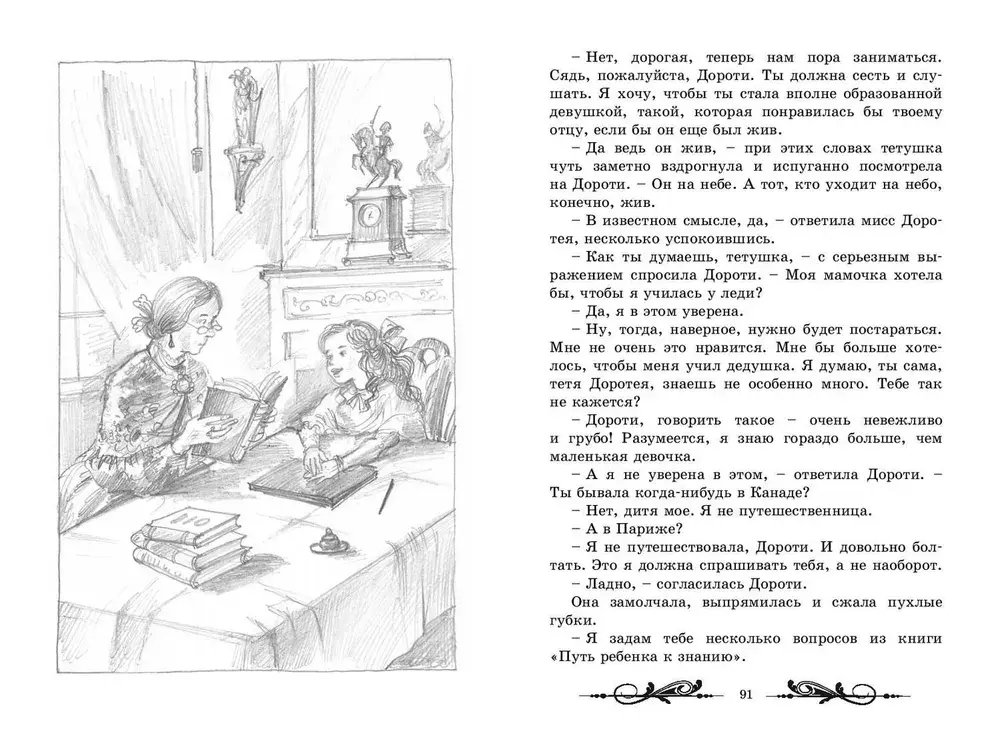 – Нет, дорогая, теперь нам пора заниматься. Сядь, пожалуйста, Дороти. Ты должна сесть и слушать. Я хочу, чтобы ты стала вполне образованной девушкой, такой, которая понравилась бы твоему отцу, если бы он еще был жив.

– Да ведь он жив, – при этих словах тетушка чуть заметно вздрогнула и испуганно посмотрела на Дороти. – Он на небе. А тот, кто уходит на небо, конечно, жив.

– В известном смысле, да, – ответила мисс Доротея, несколько успокоившись.

– Как ты думаешь, тетушка, – с серьезным выражением спросила Дороти. – Моя мамочка хотела бы, чтобы я училась у леди?

– Да, я в этом уверена.

– Ну, тогда, наверное, нужно будет постараться. Мне не очень это нравится. Мне бы больше хотелось, чтобы меня учил дедушка. Я думаю, ты сама, тетя Доротея, знаешь не особенно много. Тебе так не кажется?

– Дороти, говорить такое – очень невежливо и грубо! Разумеется, я знаю гораздо больше, чем маленькая девочка.

– А я не уверена в этом, – ответила Дороти. – Ты бывала когда-нибудь в Канаде?

– Нет, дитя мое. Я не путешественница.

– А в Париже?

– Я не путешествовала, Дороти. И довольно болтать. Это я должна спрашивать тебя, а не наоборот.

– Ладно, – согласилась Дороти.

Она замолчала, выпрямилась и сжала пухлые губки.

– Я задам тебе несколько вопросов из книги «Путь ребенка к знанию».

91